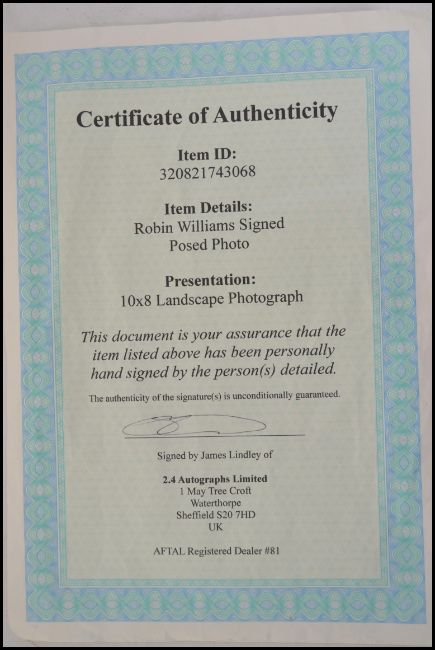 Certificate of Authenticity

Item ID:
320821743068

Item Details:
Robin Williams Signed
Posed Photo

Presentation:
10x8 Landscape Photograph

This document is your assurance that the item listed above has been personally hand signed by the person(s) detailed.

The authenticity of the signature(s) is unconditionally guaranteed.

Signed by James Lindley of

2.4 Autographs Limited
1 May Tree Croft
Waterthorpe
Sheffield S20 7HD
UK

AFTAL Registered Dealer #81